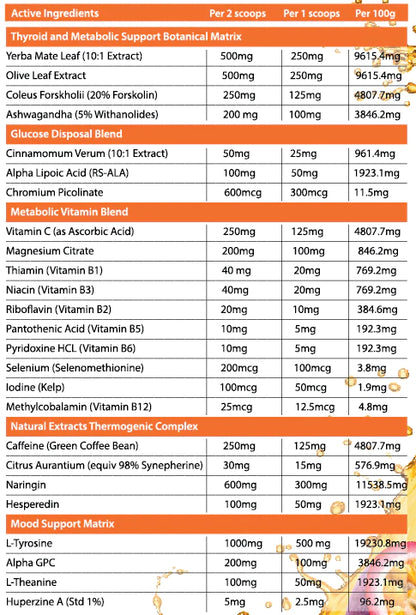 | Active Ingredients | Per 2 scoops | Per 1 scoops | Per 100g |
|---|---|---|---|
| **Thyroid and Metabolic Support Botanical Matrix** | | | |
| Yerba Mate Leaf (10:1 Extract) | 500mg | 250mg | 9615.4mg |
| Olive Leaf Extract | 500mg | 250mg | 9615.4mg |
| Coleus Forskholii (20% Forskolin) | 250mg | 125mg | 4807.7mg |
| Ashwagandha (5% Withanolides) | 200 mg | 100mg | 3846.2mg |
| **Glucose Disposal Blend** | | | |
| Cinnamomum Verum (10:1 Extract) | 50mg | 25mg | 961.4mg |
| Alpha Lipoic Acid (RS-ALA) | 100mg | 50mg | 1923.1mg |
| Chromium Picolinate | 600mcg | 300mcg | 11.5mg |
| **Metabolic Vitamin Blend** | | | |
| Vitamin C (as Ascorbic Acid) | 250mg | 125mg | 4807.7mg |
| Magnesium Citrate | 200mg | 100mg | 846.2mg |
| Thiamin (Vitamin B1) | 40 mg | 20mg | 769.2mg |
| Niacin (Vitamin B3) | 40mg | 20mg | 769.2mg |
| Riboflavin (Vitamin B2) | 20mg | 10mg | 384.6mg |
| Pantothenic Acid (Vitamin B5) | 10mg | 5mg | 192.3mg |
| Pyridoxine HCL (Vitamin B6) | 10mg | 5mg | 192.3mg |
| Selenium (Selenomethionine) | 200mcg | 100mcg | 3.8mg |
| Iodine (Kelp) | 100mcg | 50mcg | 1.9mg |
| Methylcobalamin (Vitamin B12) | 25mcg | 12.5mcg | 4.8mg |
| **Natural Extracts Thermogenic Complex** | | | |
| Caffeine (Green Coffee Bean) | 250mg | 125mg | 4807.7mg |
| Citrus Aurantium (equiv 98% Synepherine) | 30mg | 15mg | 576.9mg |
| Naringin | 600mg | 300mg | 11538.5mg |
| Hesperedin | 100mg | 50mg | 1923.1mg |
| **Mood Support Matrix** | | | |
| L-Tyrosine | 1000mg | 500 mg | 19230.8mg |
| Alpha GPC | 200mg | 100mg | 3846.2mg |
| L-Theanine | 100mg | 50mg | 1923.1mg |
| Huperzine A (Std 1%) | 5mg | 2.5mg | 96.2mg |